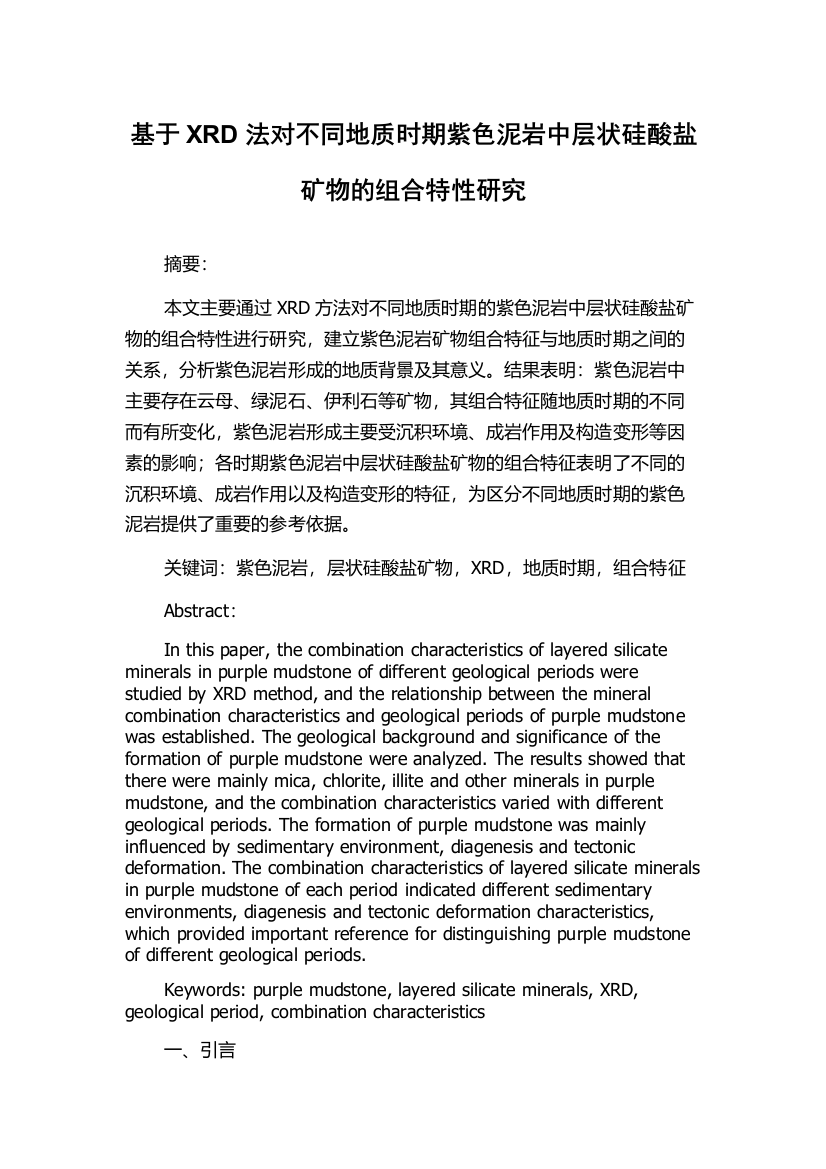 基于 XRD 法对不同地质时期紫色泥岩中层状硅酸盐矿物的组合特性研究

摘要:

本文主要通过 XRD 方法对不同地质时期的紫色泥岩中层状硅酸盐矿物的组合特性进行研究，建立紫色泥岩矿物组合特征与地质时期之间的关系，分析紫色泥岩形成的地质背景及其意义。结果表明：紫色泥岩中主要存在云母、绿泥石、伊利石等矿物，其组合特征随地质时期的不同而有所变化，紫色泥岩形成主要受沉积环境、成岩作用及构造变形等因素的影响；各时期紫色泥岩中层状硅酸盐矿物的组合特征表明了不同的沉积环境、成岩作用以及构造变形的特征，为区分不同地质时期的紫色泥岩提供了重要的参考依据。

关键词：紫色泥岩，层状硅酸盐矿物，XRD，地质时期，组合特征

Abstract:

In this paper, the combination characteristics of layered silicate minerals in purple mudstone of different geological periods were studied by XRD method, and the relationship between the mineral combination characteristics and geological periods of purple mudstone was established. The geological background and significance of the formation of purple mudstone were analyzed. The results showed that there were mainly mica, chlorite, illite and other minerals in purple mudstone, and the combination characteristics varied with different geological periods. The formation of purple mudstone was mainly influenced by sedimentary environment, diagenesis and tectonic deformation. The combination characteristics of layered silicate minerals in purple mudstone of each period indicated different sedimentary environments, diagenesis and tectonic deformation characteristics, which provided important reference for distinguishing purple mudstone of different geological periods.

Keywords: purple mudstone, layered silicate minerals, XRD, geological period, combination characteristics

一、引言